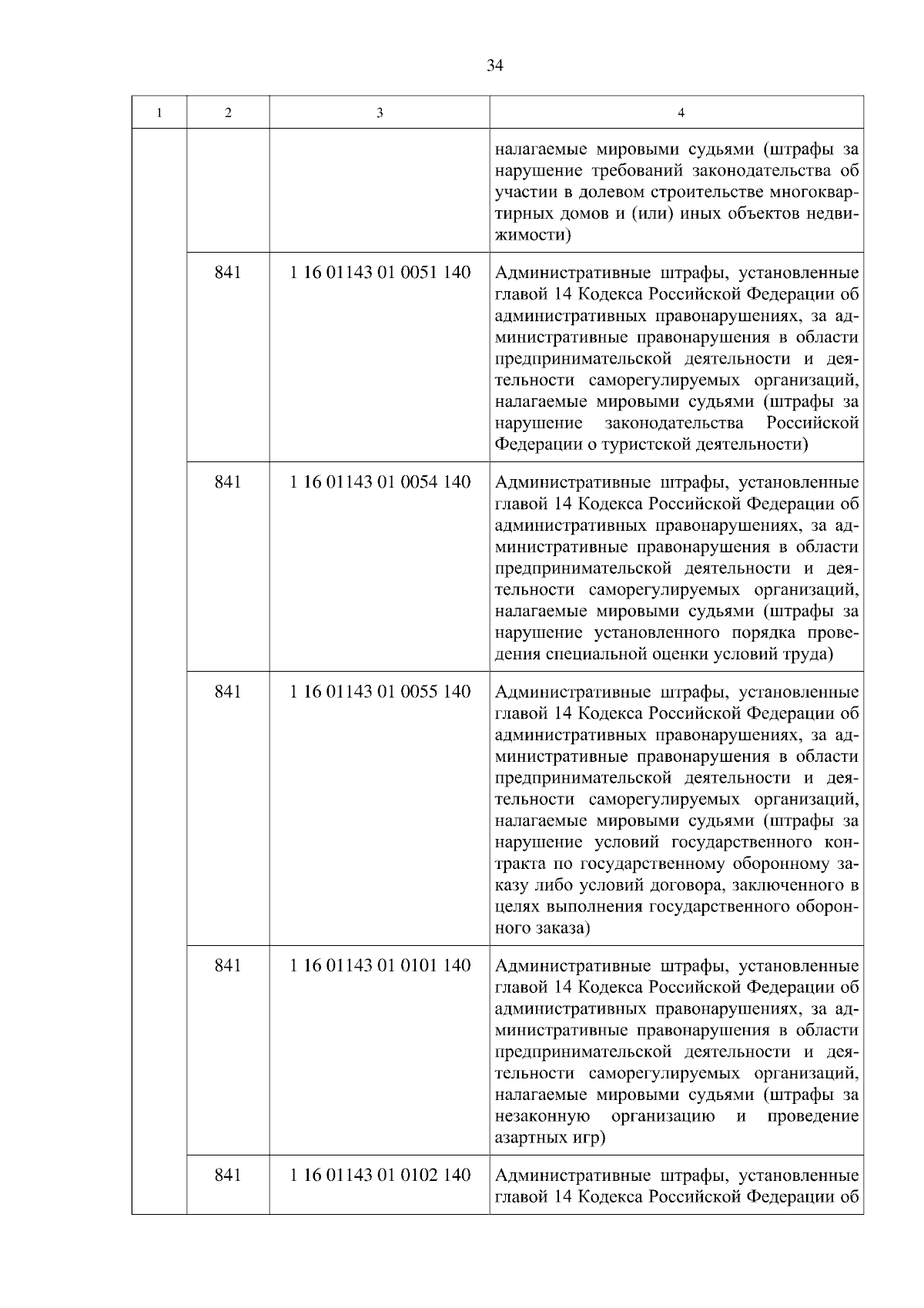 34

| 1 | 2 | 3 | 4 |
|---|---|---|---|
| | | | налагаемые мировыми судьями (штрафы за нарушение требований законодательства об участии в долевом строительстве многоквартирных домов и (или) иных объектов недвижимости) |
| | 841 | 1 16 01143 01 0051 140 | Административные штрафы, установленные главой 14 Кодекса Российской Федерации об административных правонарушениях, за административные правонарушения в области предпринимательской деятельности и деятельности саморегулируемых организаций, налагаемые мировыми судьями (штрафы за нарушение законодательства Российской Федерации о туристской деятельности) |
| | 841 | 1 16 01143 01 0054 140 | Административные штрафы, установленные главой 14 Кодекса Российской Федерации об административных правонарушениях, за административные правонарушения в области предпринимательской деятельности и деятельности саморегулируемых организаций, налагаемые мировыми судьями (штрафы за нарушение установленного порядка проведения специальной оценки условий труда) |
| | 841 | 1 16 01143 01 0055 140 | Административные штрафы, установленные главой 14 Кодекса Российской Федерации об административных правонарушениях, за административные правонарушения в области предпринимательской деятельности и деятельности саморегулируемых организаций, налагаемые мировыми судьями (штрафы за нарушение условий государственного контракта по государственному оборонному заказу либо условий договора, заключенного в целях выполнения государственного оборонного заказа) |
| | 841 | 1 16 01143 01 0101 140 | Административные штрафы, установленные главой 14 Кодекса Российской Федерации об административных правонарушениях, за административные правонарушения в области предпринимательской деятельности и деятельности саморегулируемых организаций, налагаемые мировыми судьями (штрафы за незаконную организацию и проведение азартных игр) |
| | 841 | 1 16 01143 01 0102 140 | Административные штрафы, установленные главой 14 Кодекса Российской Федерации об |